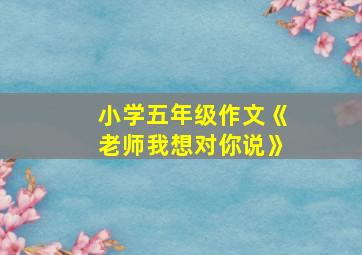 小学五年级作文《老师我想对你说》